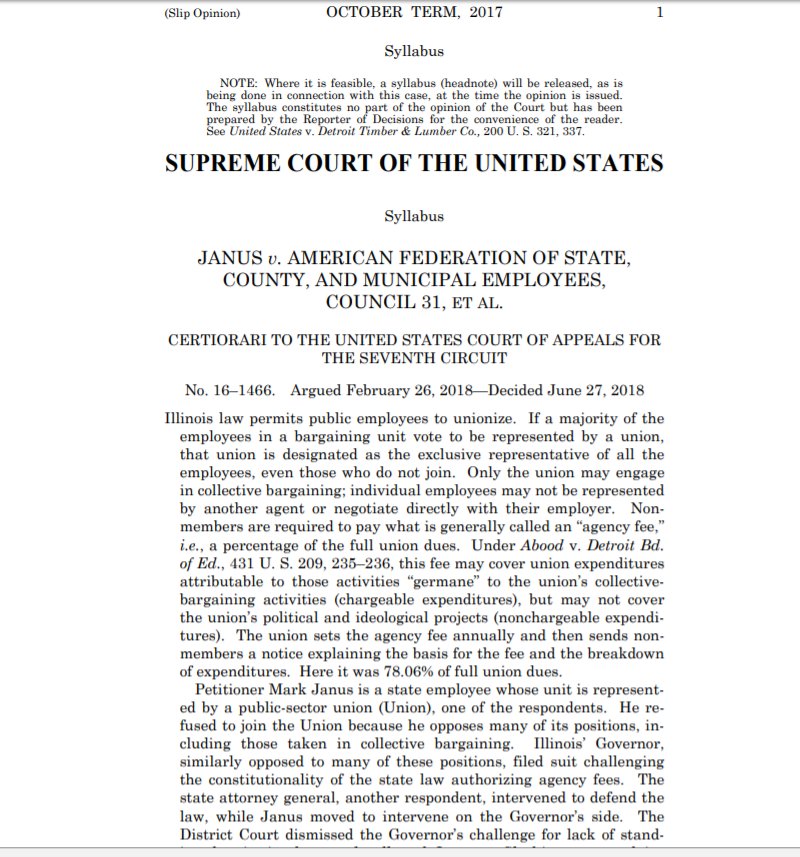 (Slip Opinion) OCTOBER TERM, 2017 1

Syllabus

NOTE: Where it is feasible, a syllabus (headnote) will be released, as is being done in connection with this case, at the time the opinion is issued. The syllabus constitutes no part of the opinion of the Court but has been prepared by the Reporter of Decisions for the convenience of the reader. See United States v. Detroit Timber & Lumber Co., 200 U. S. 321, 337.

SUPREME COURT OF THE UNITED STATES

Syllabus

JANUS v. AMERICAN FEDERATION OF STATE, COUNTY, AND MUNICIPAL EMPLOYEES, COUNCIL 31, ET AL.

CERTIORARI TO THE UNITED STATES COURT OF APPEALS FOR THE SEVENTH CIRCUIT

No. 16–1466. Argued February 26, 2018—Decided June 27, 2018

Illinois law permits public employees to unionize. If a majority of the employees in a bargaining unit vote to be represented by a union, that union is designated as the exclusive representative of all the employees, even those who do not join. Only the union may engage in collective bargaining; individual employees may not be represented by another agent or negotiate directly with their employer. Nonmembers are required to pay what is generally called an "agency fee," i.e., a percentage of the full union dues. Under Abood v. Detroit Bd. of Ed., 431 U. S. 209, 235–236, this fee may cover union expenditures attributable to those activities "germane" to the union's collective-bargaining activities (chargeable expenditures), but may not cover the union's political and ideological projects (nonchargeable expenditures). The union sets the agency fee annually and then sends nonmembers a notice explaining the basis for the fee and the breakdown of expenditures. Here it was 78.06% of full union dues.

Petitioner Mark Janus is a state employee whose unit is represented by a public-sector union (Union), one of the respondents. He refused to join the Union because he opposes many of its positions, including those taken in collective bargaining. Illinois' Governor, similarly opposed to many of these positions, filed suit challenging the constitutionality of the state law authorizing agency fees. The state attorney general, another respondent, intervened to defend the law, while Janus moved to intervene on the Governor's side. The District Court dismissed the Governor's challenge for lack of stand-